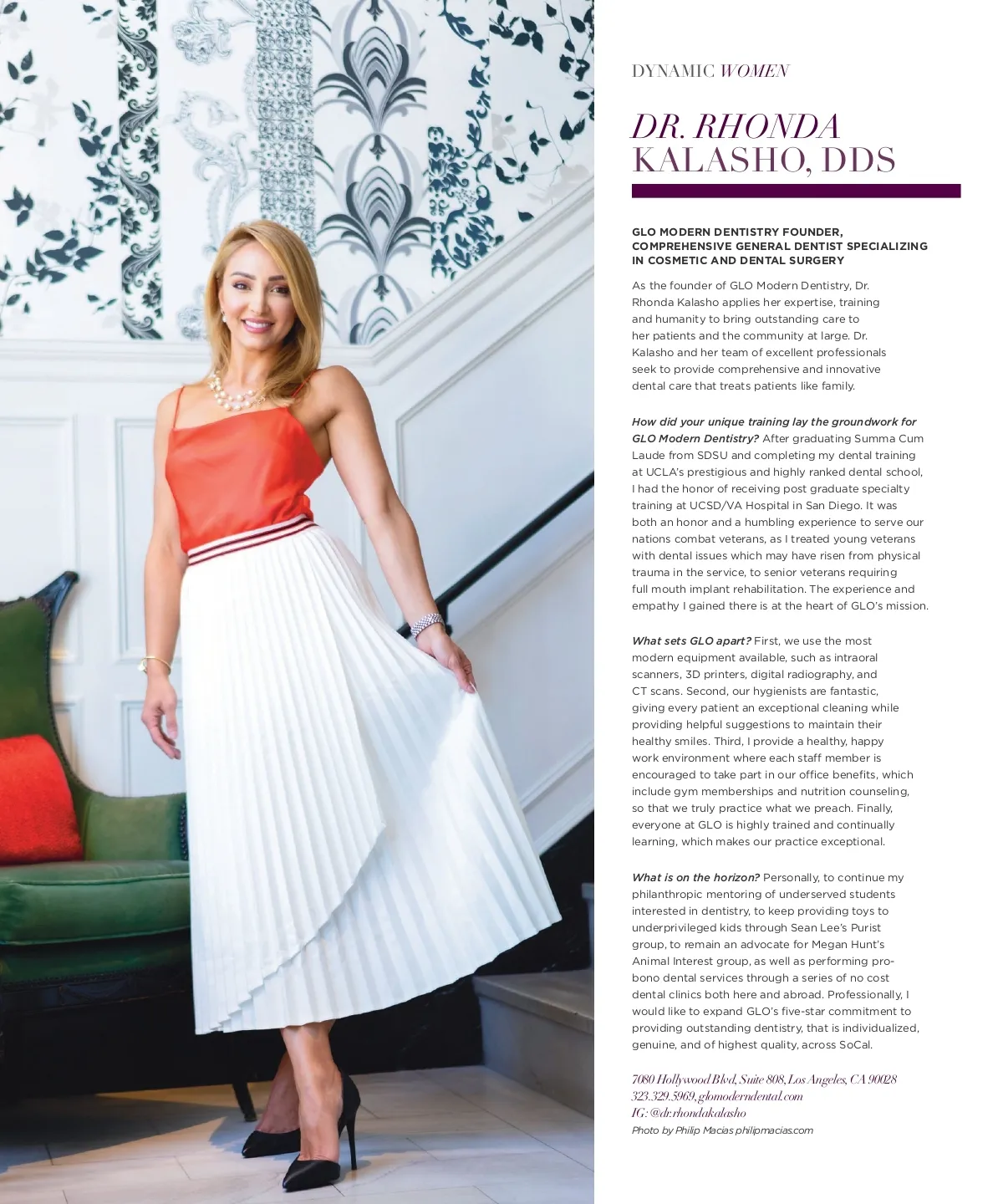 DYNAMIC WOMEN

DR. RHONDA
KALASHO, DDS

GLO MODERN DENTISTRY FOUNDER, COMPREHENSIVE GENERAL DENTIST SPECIALIZING IN COSMETIC AND DENTAL SURGERY

As the founder of GLO Modern Dentistry, Dr. Rhonda Kalasho applies her expertise, training and humanity to bring outstanding care to her patients and the community at large. Dr. Kalasho and her team of excellent professionals seek to provide comprehensive and innovative dental care that treats patients like family.

How did your unique training lay the groundwork for GLO Modern Dentistry? After graduating Summa Cum Laude from SDSU and completing my dental training at UCLA's prestigious and highly ranked dental school, I had the honor of receiving post graduate specialty training at UCSD/VA Hospital in San Diego. It was both an honor and a humbling experience to serve our nations combat veterans, as I treated young veterans with dental issues which may have risen from physical trauma in the service, to senior veterans requiring full mouth implant rehabilitation. The experience and empathy I gained there is at the heart of GLO's mission.

What sets GLO apart? First, we use the most modern equipment available, such as intraoral scanners, 3D printers, digital radiography, and CT scans. Second, our hygienists are fantastic, giving every patient an exceptional cleaning while providing helpful suggestions to maintain their healthy smiles. Third, I provide a healthy, happy work environment where each staff member is encouraged to take part in our office benefits, which include gym memberships and nutrition counseling, so that we truly practice what we preach. Finally, everyone at GLO is highly trained and continually learning, which makes our practice exceptional.

What is on the horizon? Personally, to continue my philanthropic mentoring of underserved students interested in dentistry, to keep providing toys to underprivileged kids through Sean Lee's Purist group, to remain an advocate for Megan Hunt's Animal Interest group, as well as performing pro-bono dental services through a series of no cost dental clinics both here and abroad. Professionally, I would like to expand GLO's five-star commitment to providing outstanding dentistry, that is individualized, genuine, and of highest quality, across SoCal.

7080 Hollywood Blvd, Suite 808, Los Angeles, CA 90028
323.329.5969, glomoderndental.com
IG: @dr.rhondakalasho
Photo by Philip Macias philipmacias.com